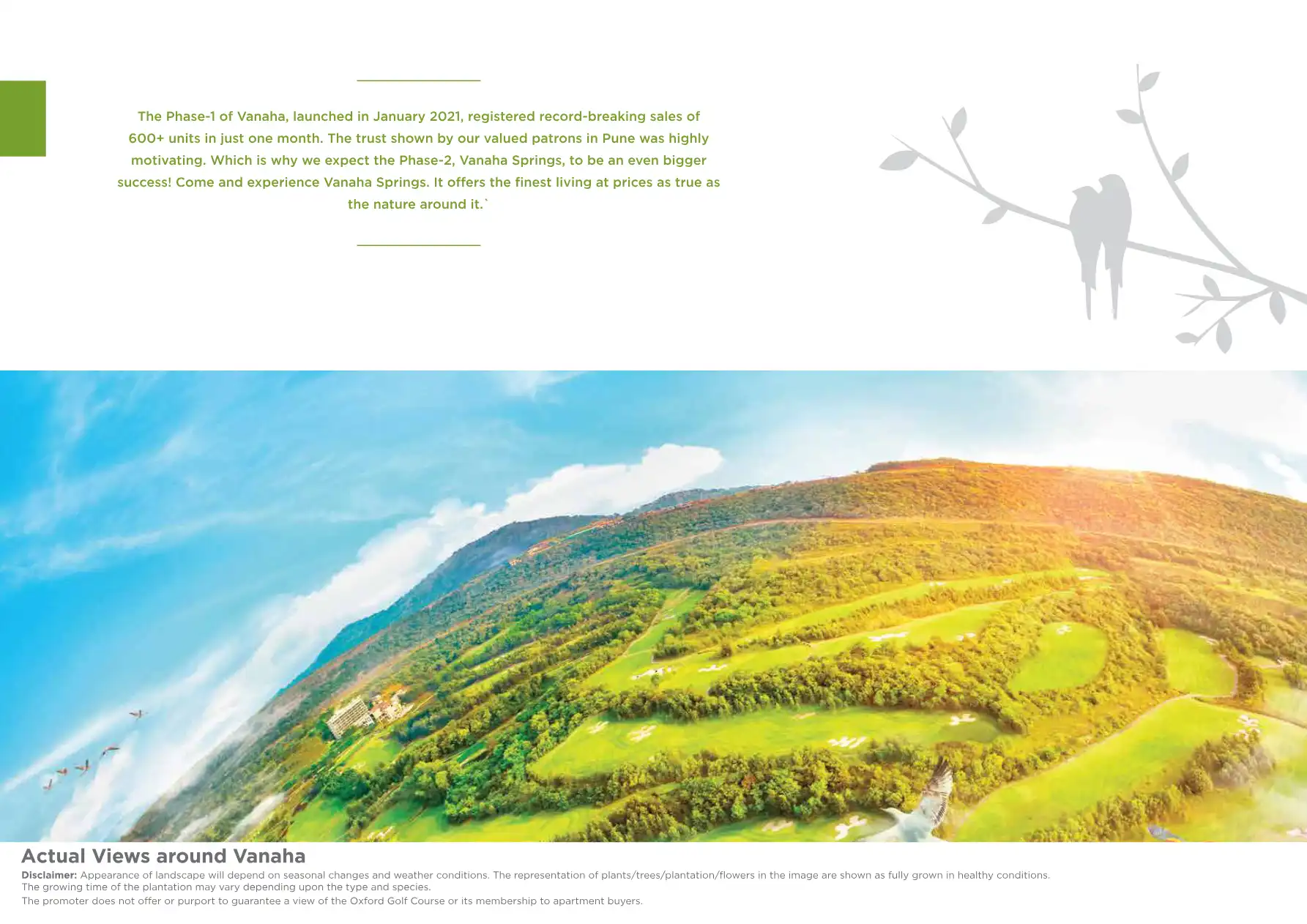 The Phase-1 of Vanaha, launched in January 2021, registered record-breaking sales of 600+ units in just one month. The trust shown by our valued patrons in Pune was highly motivating. Which is why we expect the Phase-2, Vanaha Springs, to be an even bigger success! Come and experience Vanaha Springs. It offers the finest living at prices as true as the nature around it.`

Actual Views around Vanaha

Disclaimer: Appearance of landscape will depend on seasonal changes and weather conditions. The representation of plants/trees/plantation/flowers in the image are shown as fully grown in healthy conditions.
The growing time of the plantation may vary depending upon the type and species.
The promoter does not offer or purport to guarantee a view of the Oxford Golf Course or its membership to apartment buyers.